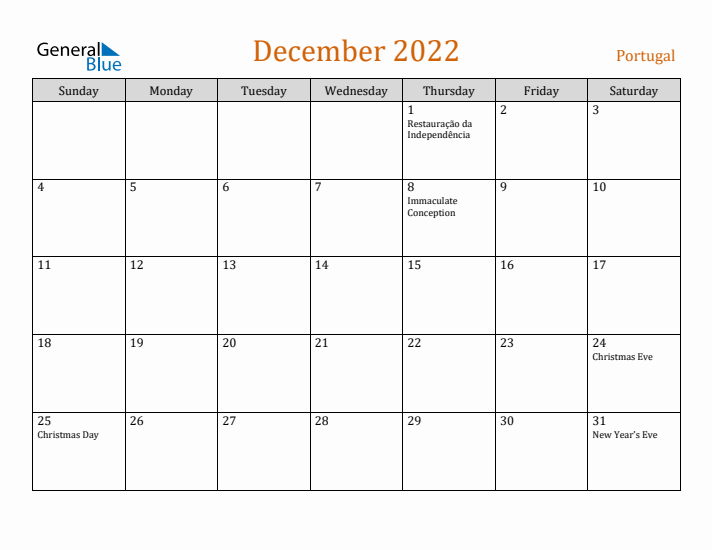 General Blue

December 2022

Portugal

| Sunday | Monday | Tuesday | Wednesday | Thursday | Friday | Saturday |
|---|---|---|---|---|---|---|
| | | | | 1 Restauração da Independência | 2 | 3 |
| 4 | 5 | 6 | 7 | 8 Immaculate Conception | 9 | 10 |
| 11 | 12 | 13 | 14 | 15 | 16 | 17 |
| 18 | 19 | 20 | 21 | 22 | 23 | 24 Christmas Eve |
| 25 Christmas Day | 26 | 27 | 28 | 29 | 30 | 31 New Year's Eve |